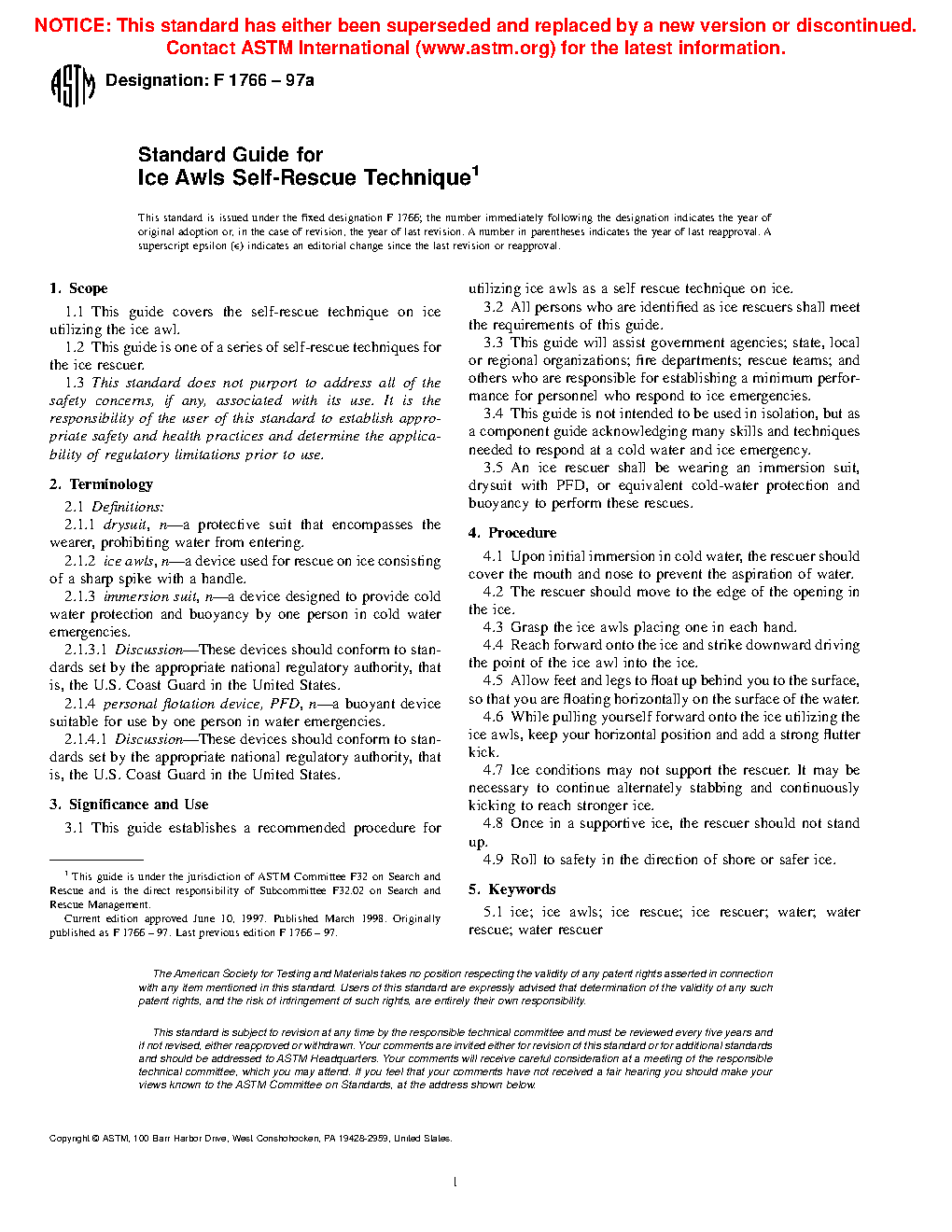 NOTICE: This standard has either been superseded and replaced by a new version or discontinued. Contact ASTM International (www.astm.org) for the latest information.

ASTM Designation: F 1766 – 97a

Standard Guide for
Ice Awls Self-Rescue Technique$^1$

This standard is issued under the fixed designation F 1766; the number immediately following the designation indicates the year of original adoption or, in the case of revision, the year of last revision. A number in parentheses indicates the year of last reapproval. A superscript epsilon (ε) indicates an editorial change since the last revision or reapproval.

1. Scope

1.1 This guide covers the self-rescue technique on ice utilizing the ice awl.

1.2 This guide is one of a series of self-rescue techniques for the ice rescuer.

1.3 This standard does not purport to address all of the safety concerns, if any, associated with its use. It is the responsibility of the user of this standard to establish appropriate safety and health practices and determine the applicability of regulatory limitations prior to use.

2. Terminology

2.1 Definitions:

2.1.1 drysuit, n—a protective suit that encompasses the wearer, prohibiting water from entering.

2.1.2 ice awls, n—a device used for rescue on ice consisting of a sharp spike with a handle.

2.1.3 immersion suit, n—a device designed to provide cold water protection and buoyancy by one person in cold water emergencies.

2.1.3.1 Discussion—These devices should conform to standards set by the appropriate national regulatory authority, that is, the U.S. Coast Guard in the United States.

2.1.4 personal flotation device, PFD, n—a buoyant device suitable for use by one person in water emergencies.

2.1.4.1 Discussion—These devices should conform to standards set by the appropriate national regulatory authority, that is, the U.S. Coast Guard in the United States.

3. Significance and Use

3.1 This guide establishes a recommended procedure for utilizing ice awls as a self rescue technique on ice.

3.2 All persons who are identified as ice rescuers shall meet the requirements of this guide.

3.3 This guide will assist government agencies; state, local or regional organizations; fire departments; rescue teams; and others who are responsible for establishing a minimum performance for personnel who respond to ice emergencies.

3.4 This guide is not intended to be used in isolation, but as a component guide acknowledging many skills and techniques needed to respond at a cold water and ice emergency.

3.5 An ice rescuer shall be wearing an immersion suit, drysuit with PFD, or equivalent cold-water protection and buoyancy to perform these rescues.

4. Procedure

4.1 Upon initial immersion in cold water, the rescuer should cover the mouth and nose to prevent the aspiration of water.

4.2 The rescuer should move to the edge of the opening in the ice.

4.3 Grasp the ice awls placing one in each hand.

4.4 Reach forward onto the ice and strike downward driving the point of the ice awl into the ice.

4.5 Allow feet and legs to float up behind you to the surface, so that you are floating horizontally on the surface of the water.

4.6 While pulling yourself forward onto the ice utilizing the ice awls, keep your horizontal position and add a strong flutter kick.

4.7 Ice conditions may not support the rescuer. It may be necessary to continue alternately stabbing and continuously kicking to reach stronger ice.

4.8 Once in a supportive ice, the rescuer should not stand up.

4.9 Roll to safety in the direction of shore or safer ice.

5. Keywords

5.1 ice; ice awls; ice rescue; ice rescuer; water; water rescue; water rescuer

$^1$ This guide is under the jurisdiction of ASTM Committee F32 on Search and Rescue and is the direct responsibility of Subcommittee F32.02 on Search and Rescue Management.

Current edition approved June 10, 1997. Published March 1998. Originally published as F 1766 – 97. Last previous edition F 1766 – 97.

The American Society for Testing and Materials takes no position respecting the validity of any patent rights asserted in connection with any item mentioned in this standard. Users of this standard are expressly advised that determination of the validity of any such patent rights, and the risk of infringement of such rights, are entirely their own responsibility.

This standard is subject to revision at any time by the responsible technical committee and must be reviewed every five years and if not revised, either reapproved or withdrawn. Your comments are invited either for revision of this standard or for additional standards and should be addressed to ASTM Headquarters. Your comments will receive careful consideration at a meeting of the responsible technical committee, which you may attend. If you feel that your comments have not received a fair hearing you should make your views known to the ASTM Committee on Standards, at the address shown below.

Copyright © ASTM, 100 Barr Harbor Drive, West Conshohocken, PA 19428-2959, United States.

1